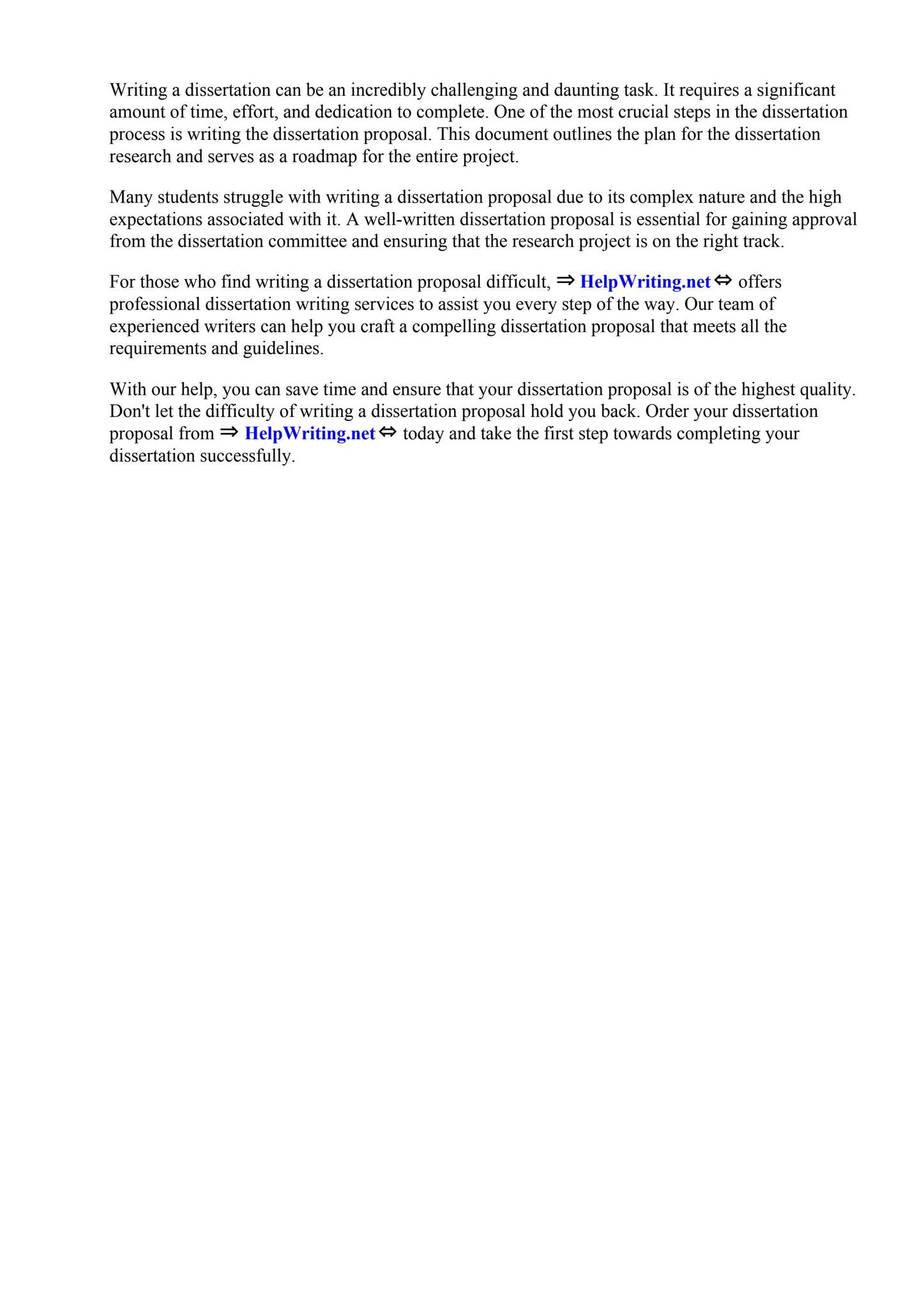 Writing a dissertation can be an incredibly challenging and daunting task. It requires a significant amount of time, effort, and dedication to complete. One of the most crucial steps in the dissertation process is writing the dissertation proposal. This document outlines the plan for the dissertation research and serves as a roadmap for the entire project.

Many students struggle with writing a dissertation proposal due to its complex nature and the high expectations associated with it. A well-written dissertation proposal is essential for gaining approval from the dissertation committee and ensuring that the research project is on the right track.

For those who find writing a dissertation proposal difficult, ⇒ HelpWriting.net ⇔ offers professional dissertation writing services to assist you every step of the way. Our team of experienced writers can help you craft a compelling dissertation proposal that meets all the requirements and guidelines.

With our help, you can save time and ensure that your dissertation proposal is of the highest quality. Don't let the difficulty of writing a dissertation proposal hold you back. Order your dissertation proposal from ⇒ HelpWriting.net ⇔ today and take the first step towards completing your dissertation successfully.